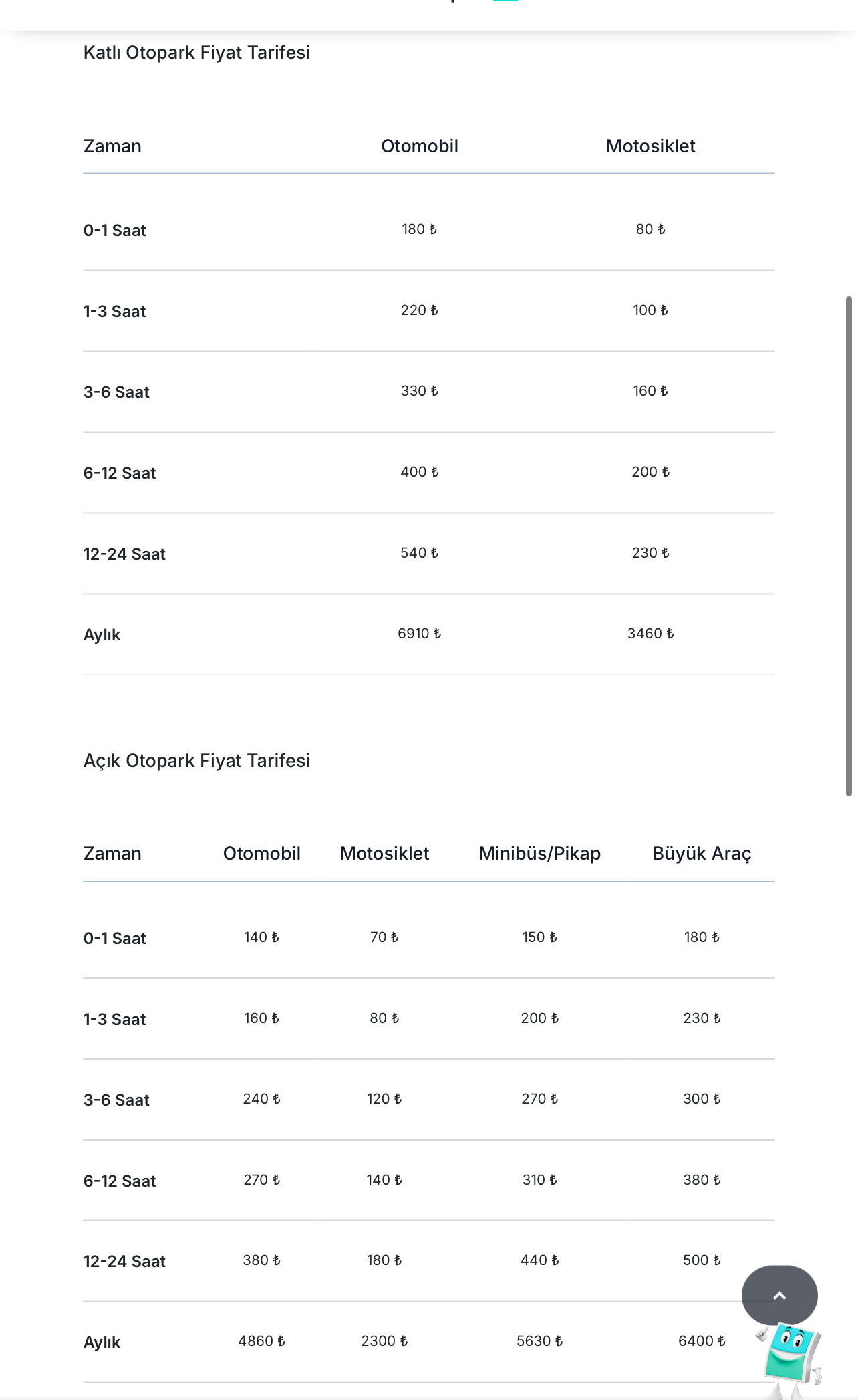 Katlı Otopark Fiyat Tarifesi

| Zaman | Otomobil | Motosiklet |
|---|---|---|
| 0-1 Saat | 180 ₺ | 80 ₺ |
| 1-3 Saat | 220 ₺ | 100 ₺ |
| 3-6 Saat | 330 ₺ | 160 ₺ |
| 6-12 Saat | 400 ₺ | 200 ₺ |
| 12-24 Saat | 540 ₺ | 230 ₺ |
| Aylık | 6910 ₺ | 3460 ₺ |

Açık Otopark Fiyat Tarifesi

| Zaman | Otomobil | Motosiklet | Minibüs/Pikap | Büyük Araç |
|---|---|---|---|---|
| 0-1 Saat | 140 ₺ | 70 ₺ | 150 ₺ | 180 ₺ |
| 1-3 Saat | 160 ₺ | 80 ₺ | 200 ₺ | 230 ₺ |
| 3-6 Saat | 240 ₺ | 120 ₺ | 270 ₺ | 300 ₺ |
| 6-12 Saat | 270 ₺ | 140 ₺ | 310 ₺ | 380 ₺ |
| 12-24 Saat | 380 ₺ | 180 ₺ | 440 ₺ | 500 ₺ |
| Aylık | 4860 ₺ | 2300 ₺ | 5630 ₺ | 6400 ₺ |